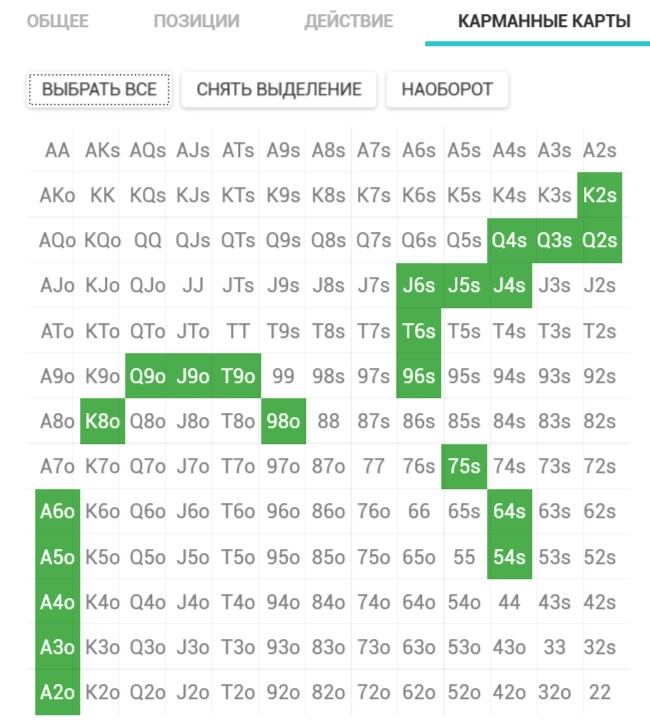 ОБЩЕЕ ПОЗИЦИИ ДЕЙСТВИЕ КАРМАННЫЕ КАРТЫ

ВЫБРАТЬ ВСЕ СНЯТЬ ВЫДЕЛЕНИЕ НАОБОРОТ

| AA | AKs | AQs | AJs | ATs | A9s | A8s | A7s | A6s | A5s | A4s | A3s | A2s |
|---|---|---|---|---|---|---|---|---|---|---|---|---|
| AKo | KK | KQs | KJs | KTs | K9s | K8s | K7s | K6s | K5s | K4s | K3s | K2s |
| AQo | KQo | QQ | QJs | QTs | Q9s | Q8s | Q7s | Q6s | Q5s | Q4s | Q3s | Q2s |
| AJo | KJo | QJo | JJ | JTs | J9s | J8s | J7s | J6s | J5s | J4s | J3s | J2s |
| ATo | KTo | QTo | JTo | TT | T9s | T8s | T7s | T6s | T5s | T4s | T3s | T2s |
| A9o | K9o | Q9o | J9o | T9o | 99 | 98s | 97s | 96s | 95s | 94s | 93s | 92s |
| A8o | K8o | Q8o | J8o | T8o | 98o | 88 | 87s | 86s | 85s | 84s | 83s | 82s |
| A7o | K7o | Q7o | J7o | T7o | 97o | 87o | 77 | 76s | 75s | 74s | 73s | 72s |
| A6o | K6o | Q6o | J6o | T6o | 96o | 86o | 76o | 66 | 65s | 64s | 63s | 62s |
| A5o | K5o | Q5o | J5o | T5o | 95o | 85o | 75o | 65o | 55 | 54s | 53s | 52s |
| A4o | K4o | Q4o | J4o | T4o | 94o | 84o | 74o | 64o | 54o | 44 | 43s | 42s |
| A3o | K3o | Q3o | J3o | T3o | 93o | 83o | 73o | 63o | 53o | 43o | 33 | 32s |
| A2o | K2o | Q2o | J2o | T2o | 92o | 82o | 72o | 62o | 52o | 42o | 32o | 22 |